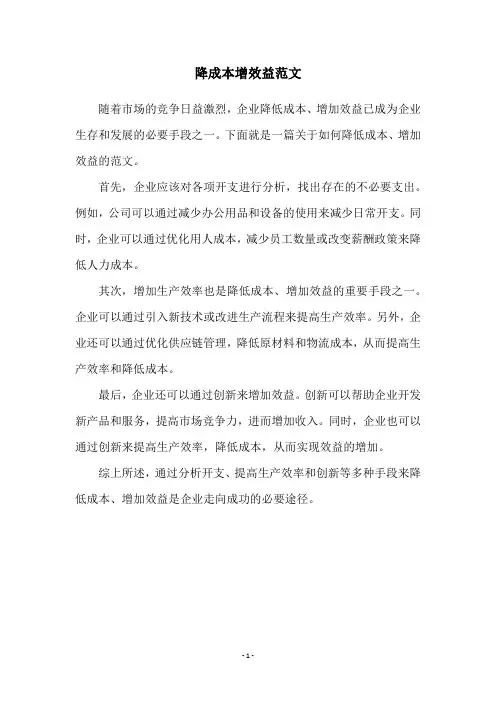 降成本增效益范文

随着市场的竞争日益激烈，企业降低成本、增加效益已成为企业生存和发展的必要手段之一。下面就是一篇关于如何降低成本、增加效益的范文。

首先，企业应该对各项开支进行分析，找出存在的不必要支出。例如，公司可以通过减少办公用品和设备的使用来减少日常开支。同时，企业可以通过优化用人成本，减少员工数量或改变薪酬政策来降低人力成本。

其次，增加生产效率也是降低成本、增加效益的重要手段之一。企业可以通过引入新技术或改进生产流程来提高生产效率。另外，企业还可以通过优化供应链管理，降低原材料和物流成本，从而提高生产效率和降低成本。

最后，企业还可以通过创新来增加效益。创新可以帮助企业开发新产品和服务，提高市场竞争力，进而增加收入。同时，企业也可以通过创新来提高生产效率，降低成本，从而实现效益的增加。

综上所述，通过分析开支、提高生产效率和创新等多种手段来降低成本、增加效益是企业走向成功的必要途径。

- 1 -